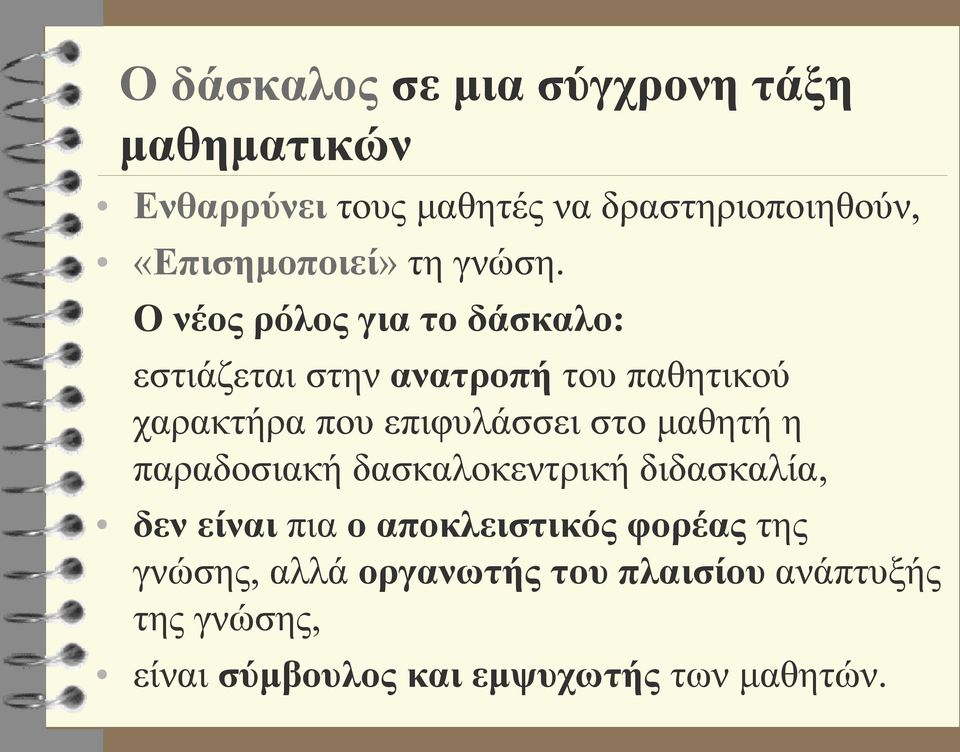 Ο δάσκαλος σε μια σύγχρονη τάξη μαθηματικών

• Ενθαρρύνει τους μαθητές να δραστηριοποιηθούν,
• «Επισημοποιεί» τη γνώση.

Ο νέος ρόλος για το δάσκαλο:

εστιάζεται στην ανατροπή του παθητικού χαρακτήρα που επιφυλάσσει στο μαθητή η παραδοσιακή δασκαλοκεντρική διδασκαλία,

• δεν είναι πια ο αποκλειστικός φορέας της γνώσης, αλλά οργανωτής του πλαισίου ανάπτυξής της γνώσης,
• είναι σύμβουλος και εμψυχωτής των μαθητών.